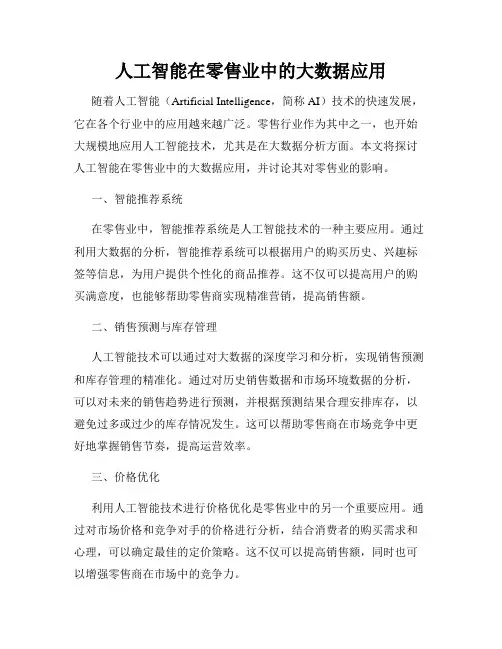 人工智能在零售业中的大数据应用

随着人工智能（Artificial Intelligence，简称 AI）技术的快速发展，它在各个行业中的应用越来越广泛。零售行业作为其中之一，也开始大规模地应用人工智能技术，尤其是在大数据分析方面。本文将探讨人工智能在零售业中的大数据应用，并讨论其对零售业的影响。

一、智能推荐系统

在零售业中，智能推荐系统是人工智能技术的一种主要应用。通过利用大数据的分析，智能推荐系统可以根据用户的购买历史、兴趣标签等信息，为用户提供个性化的商品推荐。这不仅可以提高用户的购买满意度，也能够帮助零售商实现精准营销，提高销售额。

二、销售预测与库存管理

人工智能技术可以通过对大数据的深度学习和分析，实现销售预测和库存管理的精准化。通过对历史销售数据和市场环境数据的分析，可以对未来的销售趋势进行预测，并根据预测结果合理安排库存，以避免过多或过少的库存情况发生。这可以帮助零售商在市场竞争中更好地掌握销售节奏，提高运营效率。

三、价格优化

利用人工智能技术进行价格优化是零售业中的另一个重要应用。通过对市场价格和竞争对手的价格进行分析，结合消费者的购买需求和心理，可以确定最佳的定价策略。这不仅可以提高销售额，同时也可以增强零售商在市场中的竞争力。